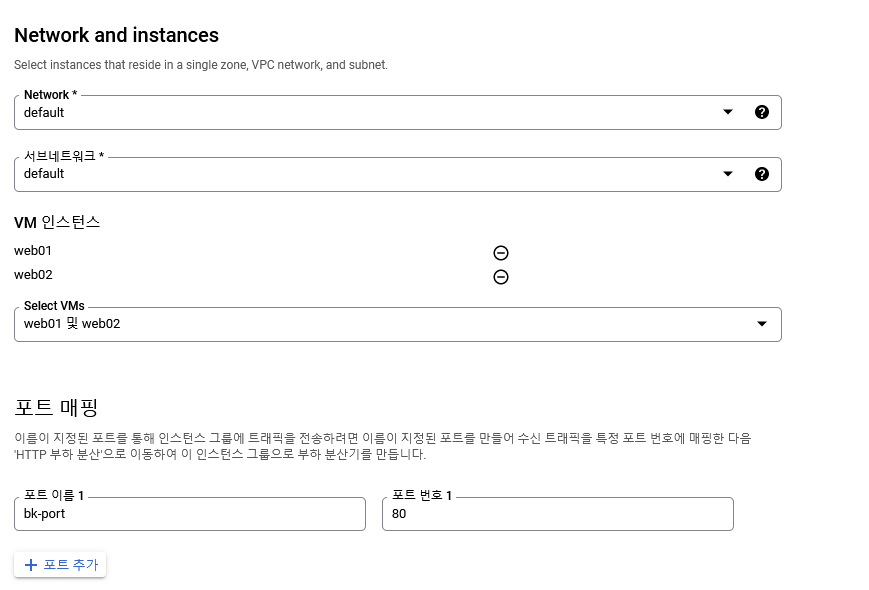 Network and instances

Select instances that reside in a single zone, VPC network, and subnet.

Network *
default

서브네트워크 *
default

VM 인스턴스

web01

web02

Select VMs
web01 및 web02

포트 매핑

이름이 지정된 포트를 통해 인스턴스 그룹에 트래픽을 전송하려면 이름이 지정된 포트를 만들어 수신 트래픽을 특정 포트 번호에 매핑한 다음 'HTTP 부하 분산'으로 이동하여 이 인스턴스 그룹으로 부하 분산기를 만듭니다.

포트 이름 1
bk-port

포트 번호 1
80

+ 포트 추가